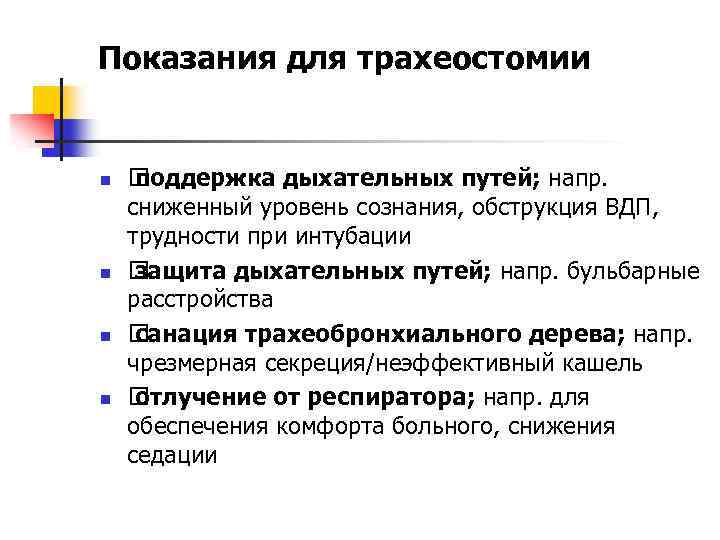 Показания для трахеостомии

- поддержка дыхательных путей; напр. сниженный уровень сознания, обструкция ВДП, трудности при интубации
- защита дыхательных путей; напр. бульбарные расстройства
- санация трахеобронхиального дерева; напр. чрезмерная секреция/неэффективный кашель
- отлучение от респиратора; напр. для обеспечения комфорта больного, снижения седации